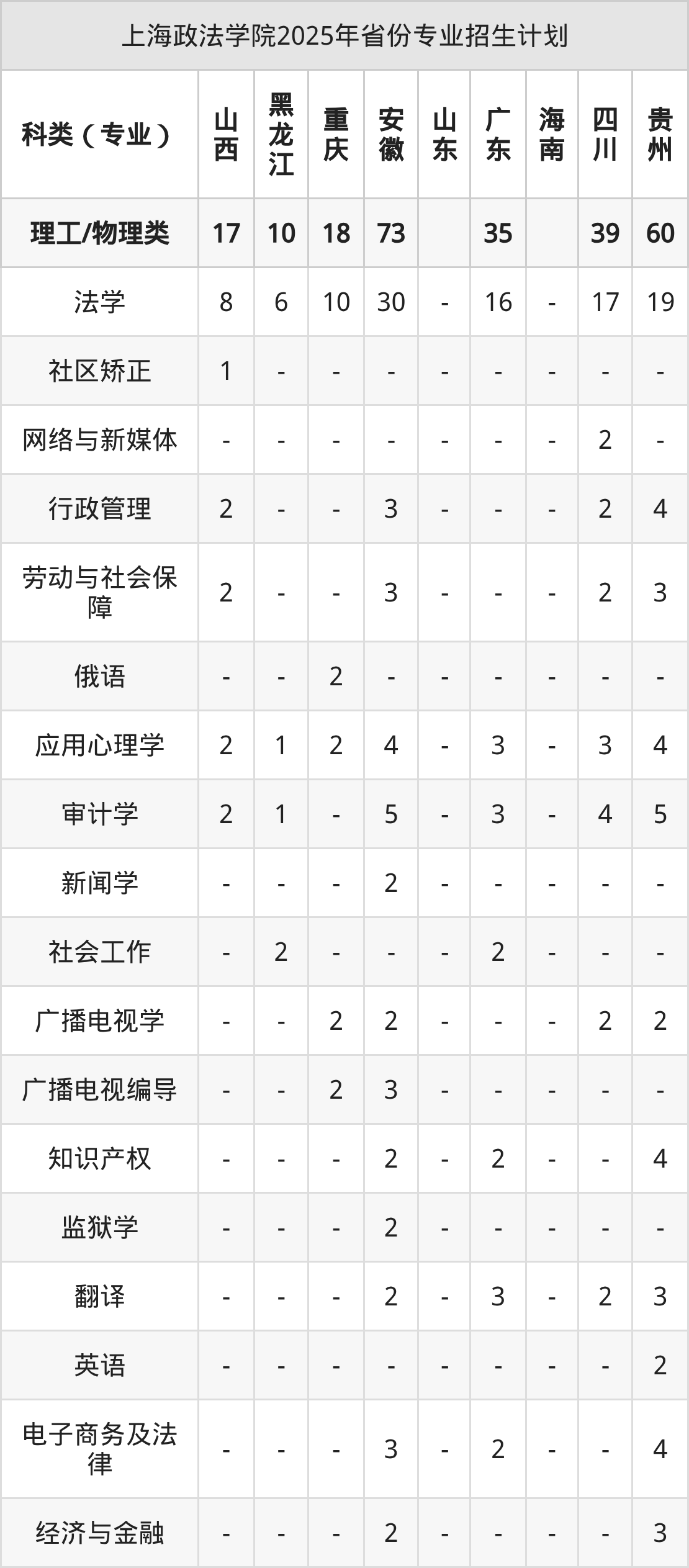 上海政法学院2025年省份专业招生计划

| 科类（专业） | 山西 | 黑龙江 | 重庆 | 安徽 | 山东 | 广东 | 海南 | 四川 | 贵州 |
|---|---|---|---|---|---|---|---|---|---|
| 理工/物理类 | 17 | 10 | 18 | 73 |  | 35 |  | 39 | 60 |
| 法学 | 8 | 6 | 10 | 30 | - | 16 | - | 17 | 19 |
| 社区矫正 | 1 | - | - | - | - | - | - | - | - |
| 网络与新媒体 | - | - | - | - | - | - | - | 2 | - |
| 行政管理 | 2 | - | - | 3 | - | - | - | 2 | 4 |
| 劳动与社会保障 | 2 | - | - | 3 | - | - | - | 2 | 3 |
| 俄语 | - | - | 2 | - | - | - | - | - | - |
| 应用心理学 | 2 | 1 | 2 | 4 | - | 3 | - | 3 | 4 |
| 审计学 | 2 | 1 | - | 5 | - | 3 | - | 4 | 5 |
| 新闻学 | - | - | - | 2 | - | - | - | - | - |
| 社会工作 | - | 2 | - | - | - | 2 | - | - | - |
| 广播电视学 | - | - | 2 | 2 | - | - | - | 2 | 2 |
| 广播电视编导 | - | - | 2 | 3 | - | - | - | - | - |
| 知识产权 | - | - | - | 2 | - | 2 | - | - | 4 |
| 监狱学 | - | - | - | 2 | - | - | - | - | - |
| 翻译 | - | - | - | 2 | - | 3 | - | 2 | 3 |
| 英语 | - | - | - | - | - | - | - | - | 2 |
| 电子商务及法律 | - | - | - | 3 | - | 2 | - | - | 4 |
| 经济与金融 | - | - | - | 2 | - | - | - | - | 3 |